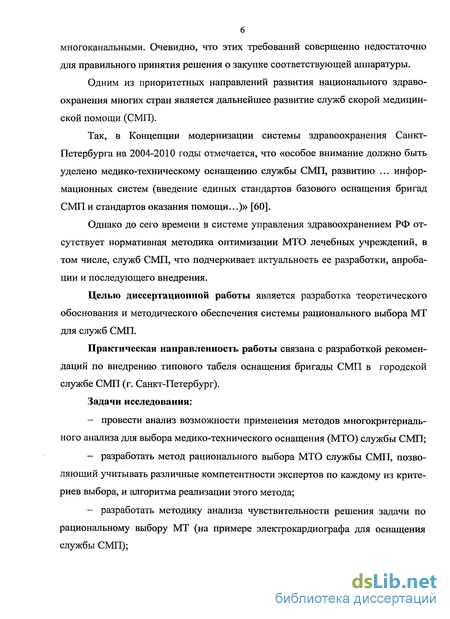 6

многоканальными. Очевидно, что этих требований совершенно недостаточно для правильного принятия решения о закупке соответствующей аппаратуры.

Одним из приоритетных направлений развития национального здравоохранения многих стран является дальнейшее развитие служб скорой медицинской помощи (СМП).

Так, в Концепции модернизации системы здравоохранения Санкт-Петербурга на 2004-2010 годы отмечается, что «особое внимание должно быть уделено медико-техническому оснащению службы СМП, развитию … информационных систем (введение единых стандартов базового оснащения бригад СМП и стандартов оказания помощи…)» [60].

Однако до сего времени в системе управления здравоохранением РФ отсутствует нормативная методика оптимизации МТО лечебных учреждений, в том числе, служб СМП, что подчеркивает актуальность ее разработки, апробации и последующего внедрения.

Целью диссертационной работы является разработка теоретического обоснования и методического обеспечения системы рационального выбора МТ для служб СМП.

Практическая направленность работы связана с разработкой рекомендаций по внедрению типового табеля оснащения бригады СМП в городской службе СМП (г. Санкт-Петербург).

Задачи исследования:

– провести анализ возможности применения методов многокритериального анализа для выбора медико-технического оснащения (МТО) службы СМП;

– разработать метод рационального выбора МТО службы СМП, позволяющий учитывать различные компетентности экспертов по каждому из критериев выбора, и алгоритма реализации этого метода;

– разработать методику анализа чувствительности решения задачи по рациональному выбору МТ (на примере электрокардиографа для оснащения службы СМП);

dsLib.net
библиотека диссертаций